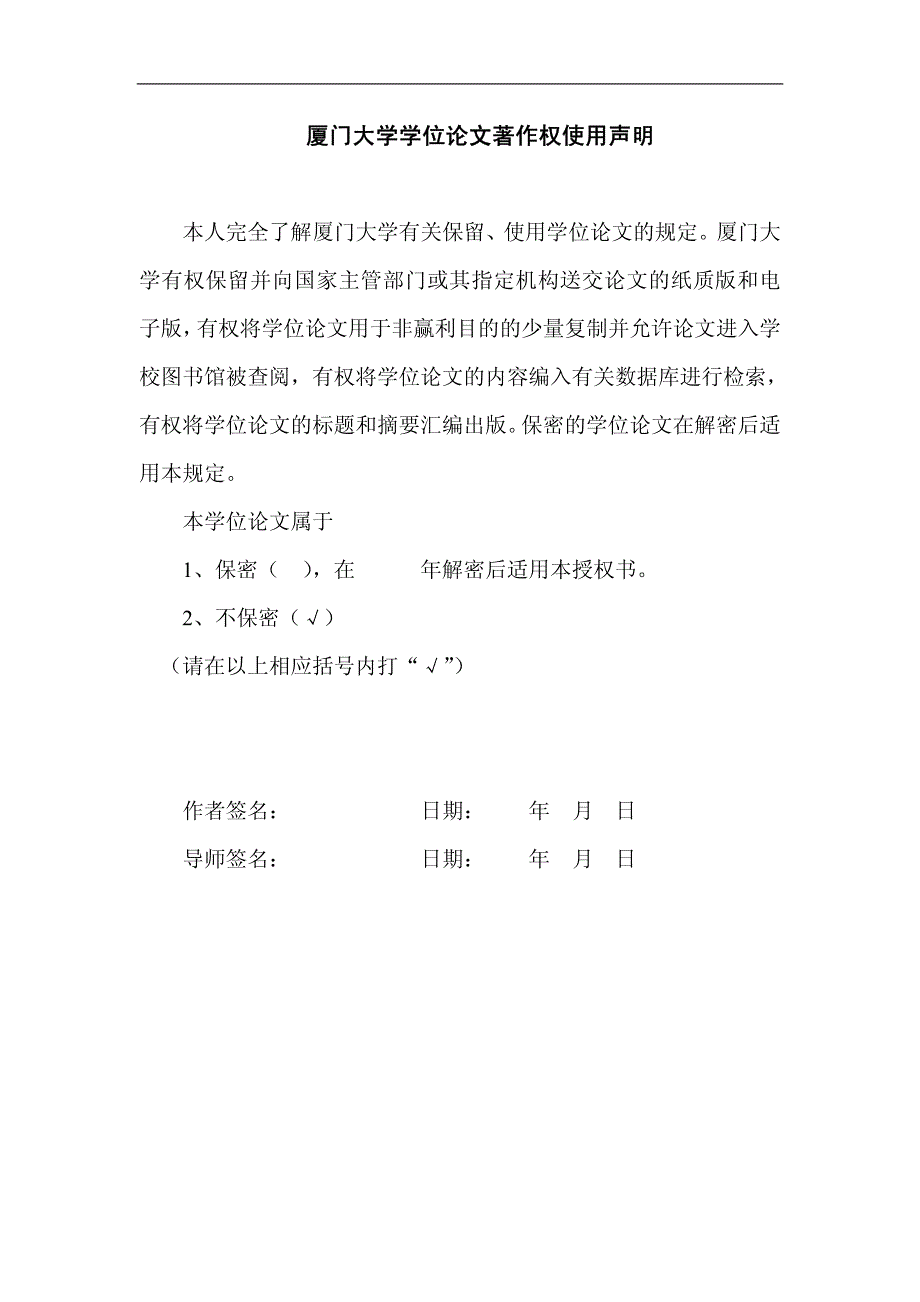 厦门大学学位论文著作权使用声明

本人完全了解厦门大学有关保留、使用学位论文的规定。厦门大学有权保留并向国家主管部门或其指定机构送交论文的纸质版和电子版，有权将学位论文用于非赢利目的的少量复制并允许论文进入学校图书馆被查阅，有权将学位论文的内容编入有关数据库进行检索，有权将学位论文的标题和摘要汇编出版。保密的学位论文在解密后适用本规定。

本学位论文属于

1、保密（ ），在 年解密后适用本授权书。

2、不保密（√）

（请在以上相应括号内打“√”）

作者签名： 日期： 年 月 日

导师签名： 日期： 年 月 日